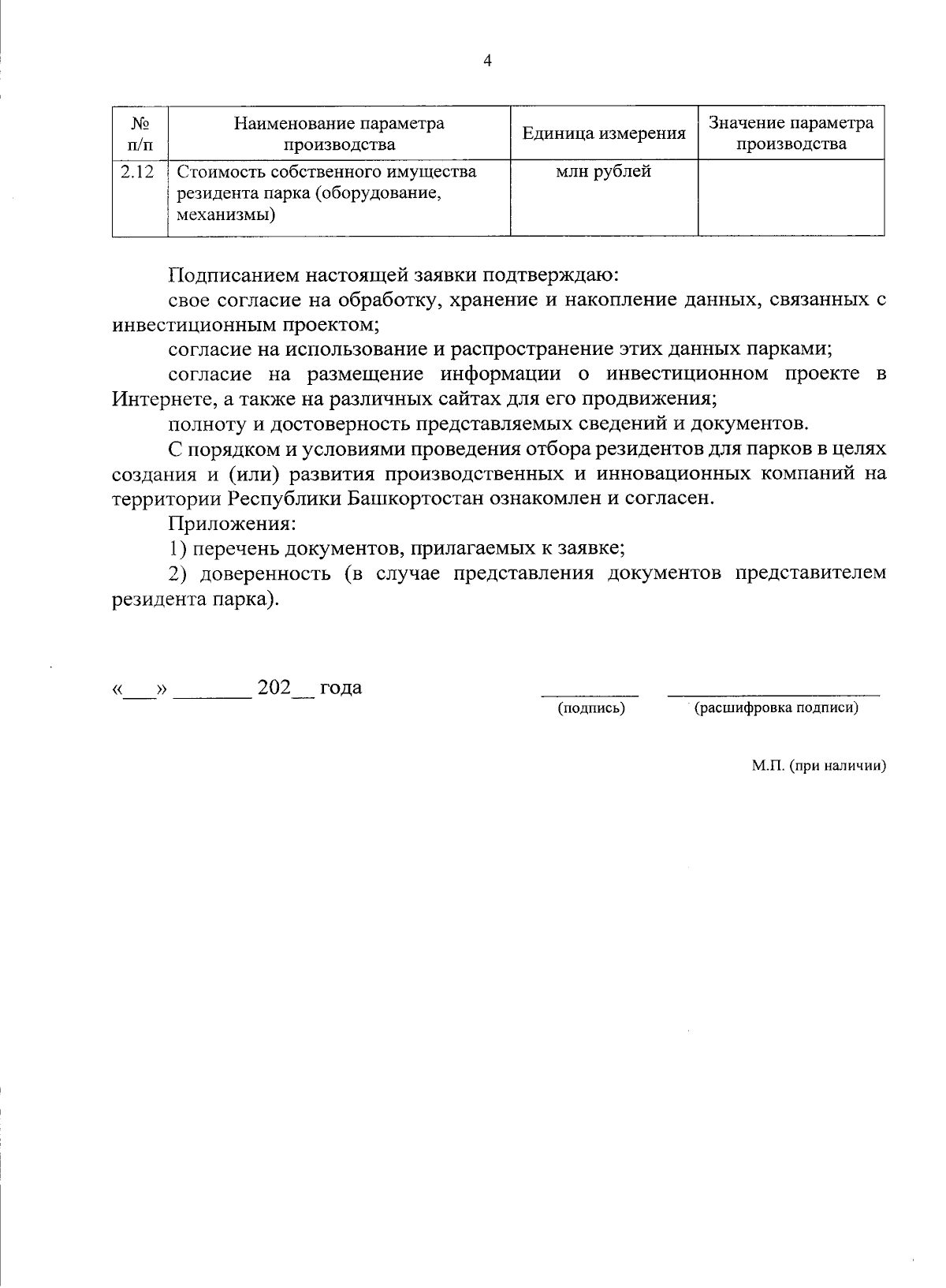 4

| № п/п | Наименование параметра производства | Единица измерения | Значение параметра производства |
|---|---|---|---|
| 2.12 | Стоимость собственного имущества резидента парка (оборудование, механизмы) | млн рублей | |

Подписанием настоящей заявки подтверждаю:

свое согласие на обработку, хранение и накопление данных, связанных с инвестиционным проектом;

согласие на использование и распространение этих данных парками;

согласие на размещение информации о инвестиционном проекте в Интернете, а также на различных сайтах для его продвижения;

полноту и достоверность представляемых сведений и документов.

С порядком и условиями проведения отбора резидентов для парков в целях создания и (или) развития производственных и инновационных компаний на территории Республики Башкортостан ознакомлен и согласен.

Приложения:

1) перечень документов, прилагаемых к заявке;

2) доверенность (в случае представления документов представителем резидента парка).

«___» _______ 202__ года

(подпись) (расшифровка подписи)

М.П. (при наличии)